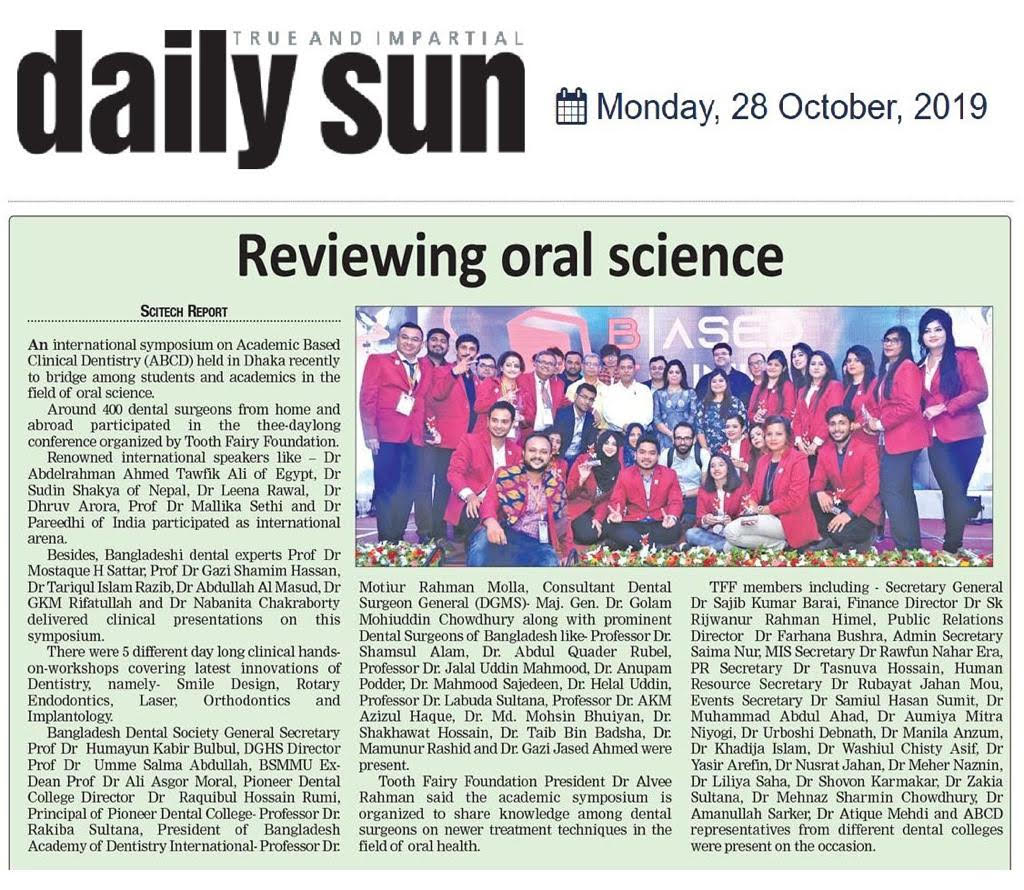 TRUE AND IMPARTIAL
daily sun

Monday, 28 October, 2019

Reviewing oral science

SCITECH REPORT

An international symposium on Academic Based Clinical Dentistry (ABCD) held in Dhaka recently to bridge among students and academics in the field of oral science.

Around 400 dental surgeons from home and abroad participated in the thee-daylong conference organized by Tooth Fairy Foundation.

Renowned international speakers like – Dr Abdelrahman Ahmed Tawfik Ali of Egypt, Dr Sudin Shakya of Nepal, Dr Leena Rawal, Dr Dhruv Arora, Prof Dr Mallika Sethi and Dr Pareedhi of India participated as international arena.

Besides, Bangladeshi dental experts Prof Dr Mostaque H Sattar, Prof Dr Gazi Shamim Hassan, Dr Tariqul Islam Razib, Dr Abdullah Al Masud, Dr GKM Rifatullah and Dr Nabanita Chakraborty delivered clinical presentations on this symposium.

There were 5 different day long clinical hands-on-workshops covering latest innovations of Dentistry, namely- Smile Design, Rotary Endodontics, Laser, Orthodontics and Implantology.

Bangladesh Dental Society General Secretary Prof Dr Humayun Kabir Bulbul, DGHS Director Prof Dr Umme Salma Abdullah, BSMMU Ex-Dean Prof Dr Ali Asgor Moral, Pioneer Dental College Director Dr Raquibul Hossain Rumi, Principal of Pioneer Dental College- Professor Dr. Rakiba Sultana, President of Bangladesh Academy of Dentistry International- Professor Dr. Motiur Rahman Molla, Consultant Dental Surgeon General (DGMS)- Maj. Gen. Dr. Golam Mohiuddin Chowdhury along with prominent Dental Surgeons of Bangladesh like- Professor Dr. Shamsul Alam, Dr. Abdul Quader Rubel, Professor Dr. Jalal Uddin Mahmood, Dr. Anupam Podder, Dr. Mahmood Sajedeen, Dr. Helal Uddin, Professor Dr. Labuda Sultana, Professor Dr. AKM Azizul Haque, Dr. Md. Mohsin Bhuiyan, Dr. Shakhawat Hossain, Dr. Taib Bin Badsha, Dr. Mamunur Rashid and Dr. Gazi Jased Ahmed were present.

Tooth Fairy Foundation President Dr Alvee Rahman said the academic symposium is organized to share knowledge among dental surgeons on newer treatment techniques in the field of oral health.

TFF members including - Secretary General Dr Sajib Kumar Barai, Finance Director Dr Sk Rijwanur Rahman Himel, Public Relations Director Dr Farhana Bushra, Admin Secretary Saima Nur, MIS Secretary Dr Rawfun Nahar Era, PR Secretary Dr Tasnuva Hossain, Human Resource Secretary Dr Rubayat Jahan Mou, Events Secretary Dr Samiul Hasan Sumit, Dr Muhammad Abdul Ahad, Dr Aumiya Mitra Niyogi, Dr Urboshi Debnath, Dr Manila Anzum, Dr Khadija Islam, Dr Washiul Chisty Asif, Dr Yasir Arefin, Dr Nusrat Jahan, Dr Meher Naznin, Dr Liliya Saha, Dr Shovon Karmakar, Dr Zakia Sultana, Dr Mehnaz Sharmin Chowdhury, Dr Amanullah Sarker, Dr Atique Mehdi and ABCD representatives from different dental colleges were present on the occasion.